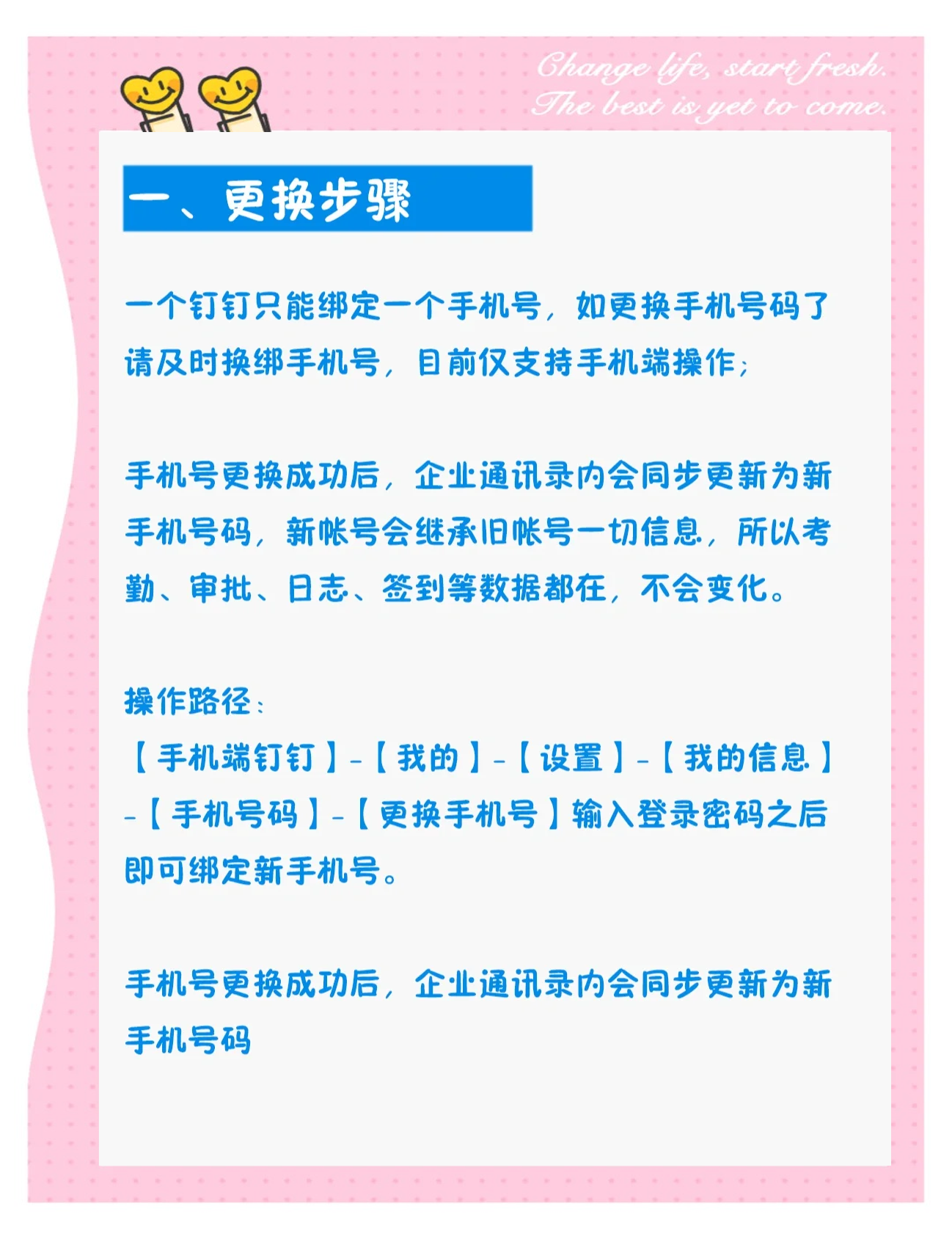 Change life, start fresh.
The best is yet to come.

一、更换步骤

一个钉钉只能绑定一个手机号，如更换手机号码了请及时换绑手机号，目前仅支持手机端操作；

手机号更换成功后，企业通讯录内会同步更新为新手机号码，新帐号会继承旧帐号一切信息，所以考勤、审批、日志、签到等数据都在，不会变化。

操作路径：
【手机端钉钉】-【我的】-【设置】-【我的信息】-【手机号码】-【更换手机号】输入登录密码之后即可绑定新手机号。

手机号更换成功后，企业通讯录内会同步更新为新手机号码